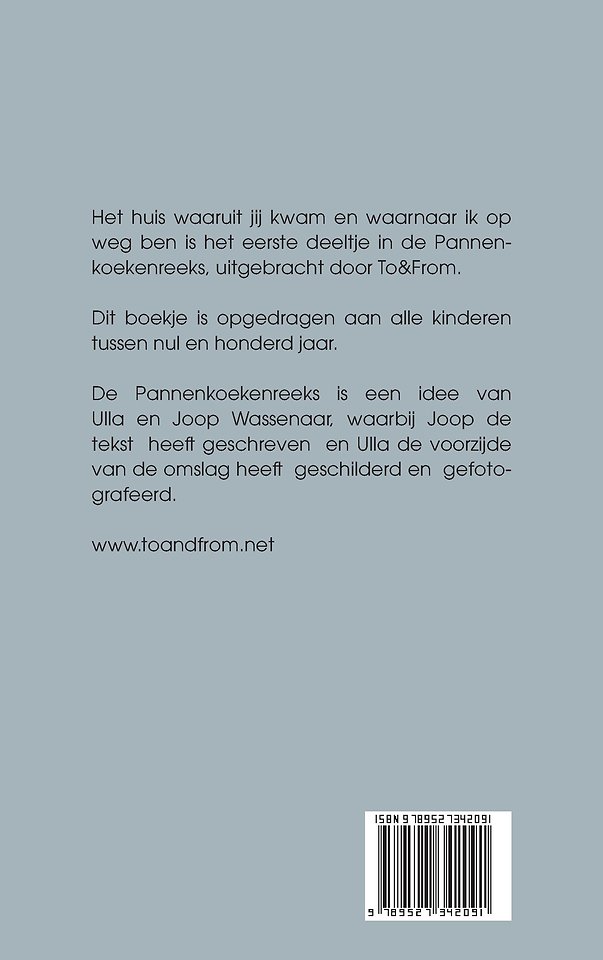 Het huis waaruit jij kwam en waarnaar ik op weg ben is het eerste deeltje in de Pannenkoekenreeks, uitgebracht door To&From.

Dit boekje is opgedragen aan alle kinderen tussen nul en honderd jaar.

De Pannenkoekenreeks is een idee van Ulla en Joop Wassenaar, waarbij Joop de tekst heeft geschreven en Ulla de voorzijde van de omslag heeft geschilderd en gefotografeerd.

www.toandfrom.net

ISBN 9789527342091

9 789527 342091